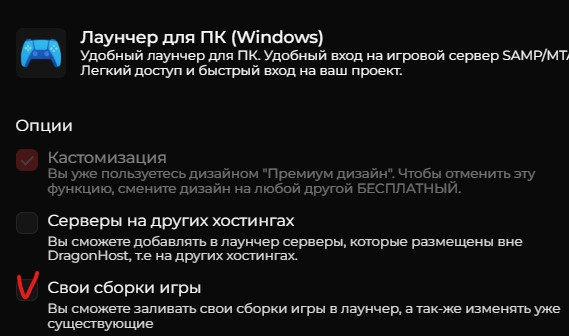 Лаунчер для ПК (Windows)
Удобный лаунчер для ПК. Удобный вход на игровой сервер SAMP/MTA
Легкий доступ и быстрый вход на ваш проект.

Опции

Кастомизация
Вы уже пользуетесь дизайном "Премиум дизайн". Чтобы отменить эту функцию, смените дизайн на любой другой БЕСПЛАТНЫЙ.

Серверы на других хостингах
Вы сможете добавлять в лаунчер серверы, которые размещены вне DragonHost, т.е на других хостингах.

Свои сборки игры
Вы сможете заливать свои сборки игры в лаунчер, а так-же изменять уже существующие